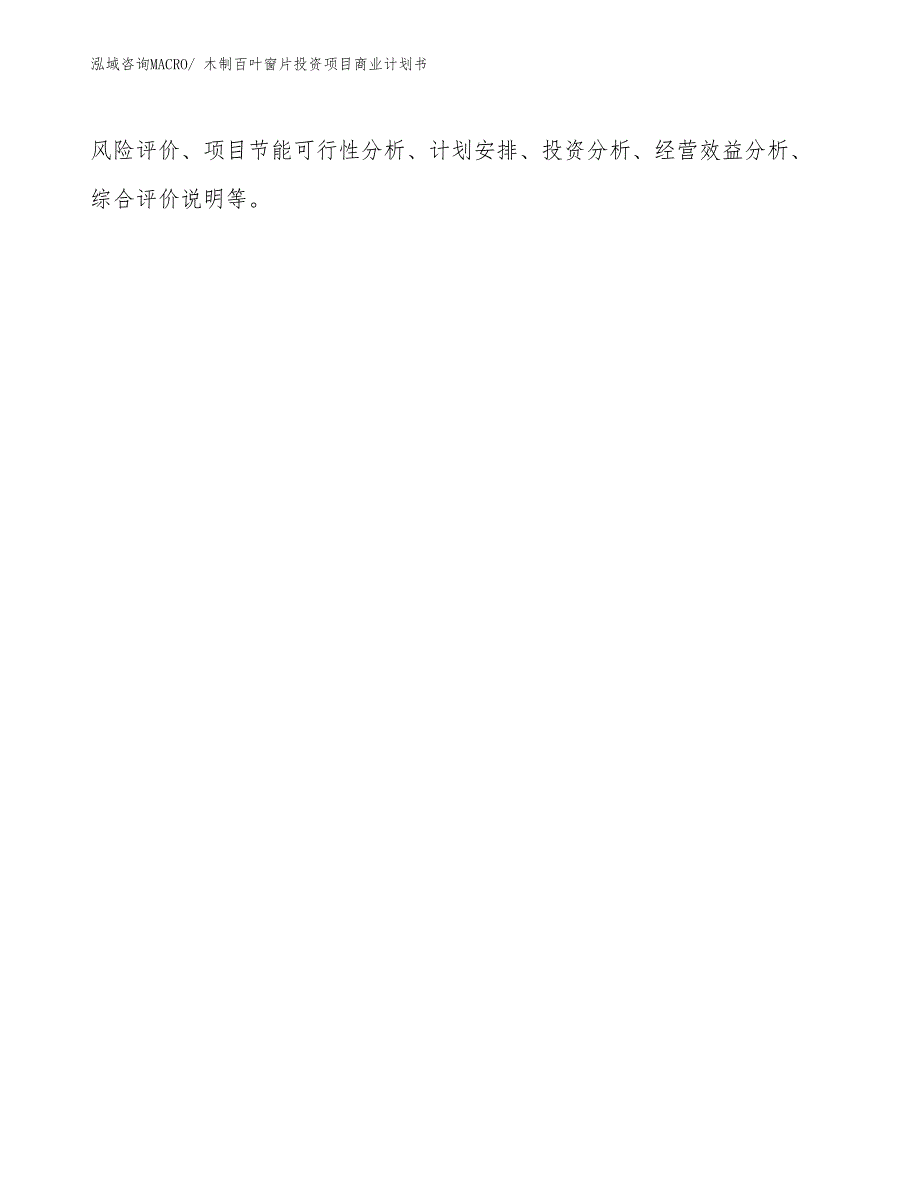 泓域咨询MACRO/ 木制百叶窗片投资项目商业计划书

风险评价、项目节能可行性分析、计划安排、投资分析、经营效益分析、综合评价说明等。